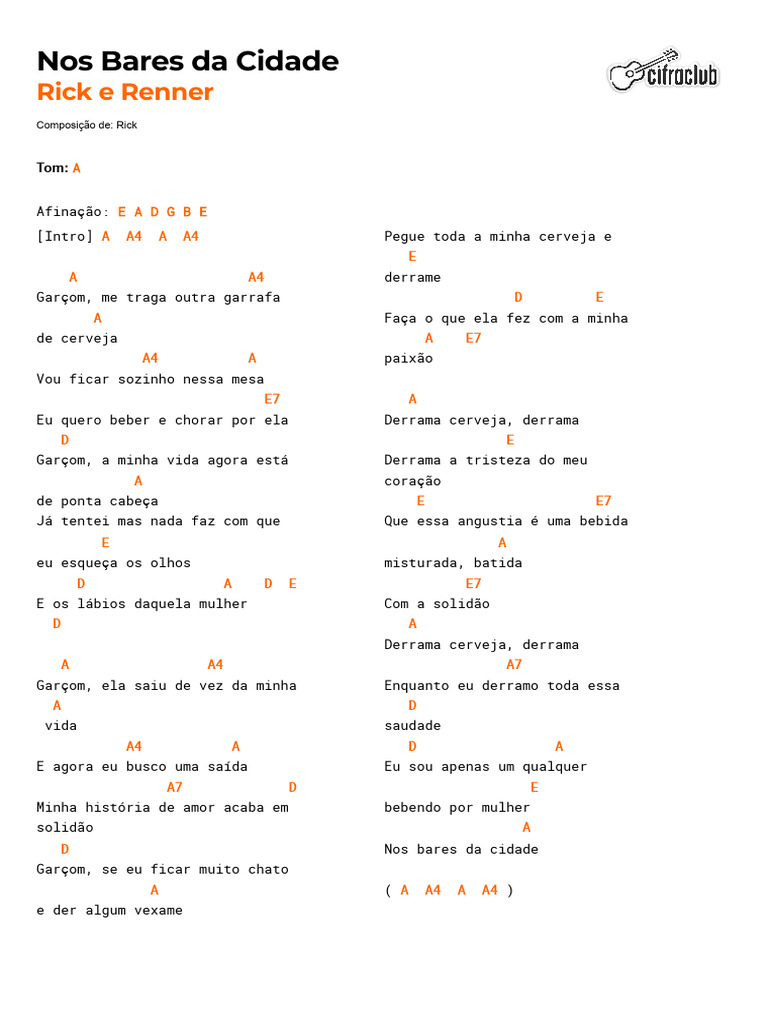 Nos Bares da Cidade
Rick e Renner

cifraclub

Composição de: Rick

Tom: A

Afinação: E A D G B E

[Intro] A A4 A A4

A A4
Garçom, me traga outra garrafa
A
de cerveja
A4 A
Vou ficar sozinho nessa mesa
E7
Eu quero beber e chorar por ela
D
Garçom, a minha vida agora está
A
de ponta cabeça
Já tentei mas nada faz com que
E
eu esqueça os olhos
D A D E
E os lábios daquela mulher
D

A A4
Garçom, ela saiu de vez da minha
A
vida
A4 A
E agora eu busco uma saída
A7 D
Minha história de amor acaba em solidão
D
Garçom, se eu ficar muito chato
A
e der algum vexame

Pegue toda a minha cerveja e
E
derrame
D E
Faça o que ela fez com a minha
A E7
paixão

A
Derrama cerveja, derrama
E
Derrama a tristeza do meu coração
E E7
Que essa angustia é uma bebida
A
misturada, batida
E7
Com a solidão
A
Derrama cerveja, derrama
A7
Enquanto eu derramo toda essa
D
saudade
D A
Eu sou apenas um qualquer
E
bebendo por mulher
A
Nos bares da cidade

( A A4 A A4 )